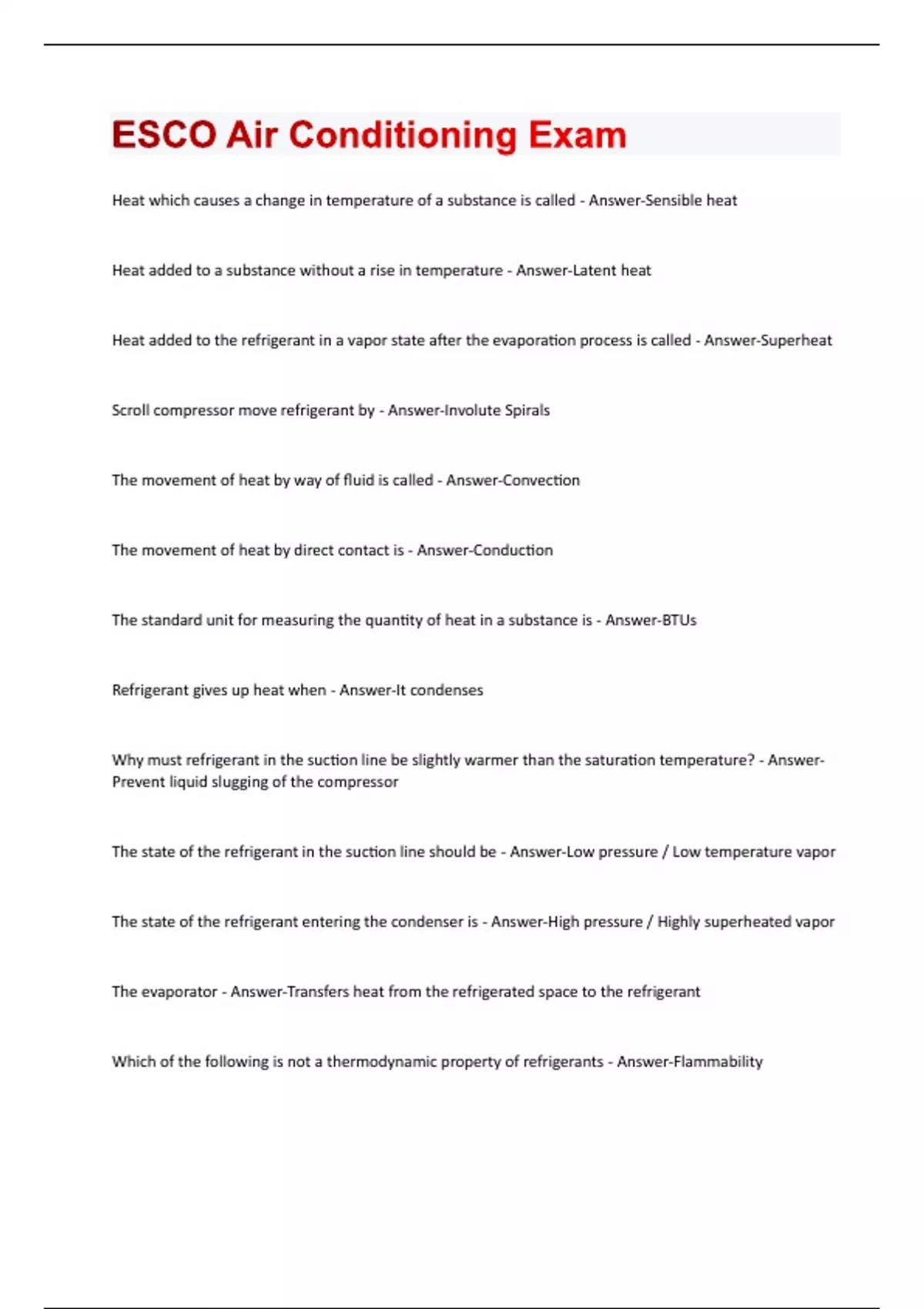 ESCO Air Conditioning Exam

Heat which causes a change in temperature of a substance is called - Answer-Sensible heat

Heat added to a substance without a rise in temperature - Answer-Latent heat

Heat added to the refrigerant in a vapor state after the evaporation process is called - Answer-Superheat

Scroll compressor move refrigerant by - Answer-Involute Spirals

The movement of heat by way of fluid is called - Answer-Convection

The movement of heat by direct contact is - Answer-Conduction

The standard unit for measuring the quantity of heat in a substance is - Answer-BTUs

Refrigerant gives up heat when - Answer-It condenses

Why must refrigerant in the suction line be slightly warmer than the saturation temperature? - Answer-Prevent liquid slugging of the compressor

The state of the refrigerant in the suction line should be - Answer-Low pressure / Low temperature vapor

The state of the refrigerant entering the condenser is - Answer-High pressure / Highly superheated vapor

The evaporator - Answer-Transfers heat from the refrigerated space to the refrigerant

Which of the following is not a thermodynamic property of refrigerants - Answer-Flammability